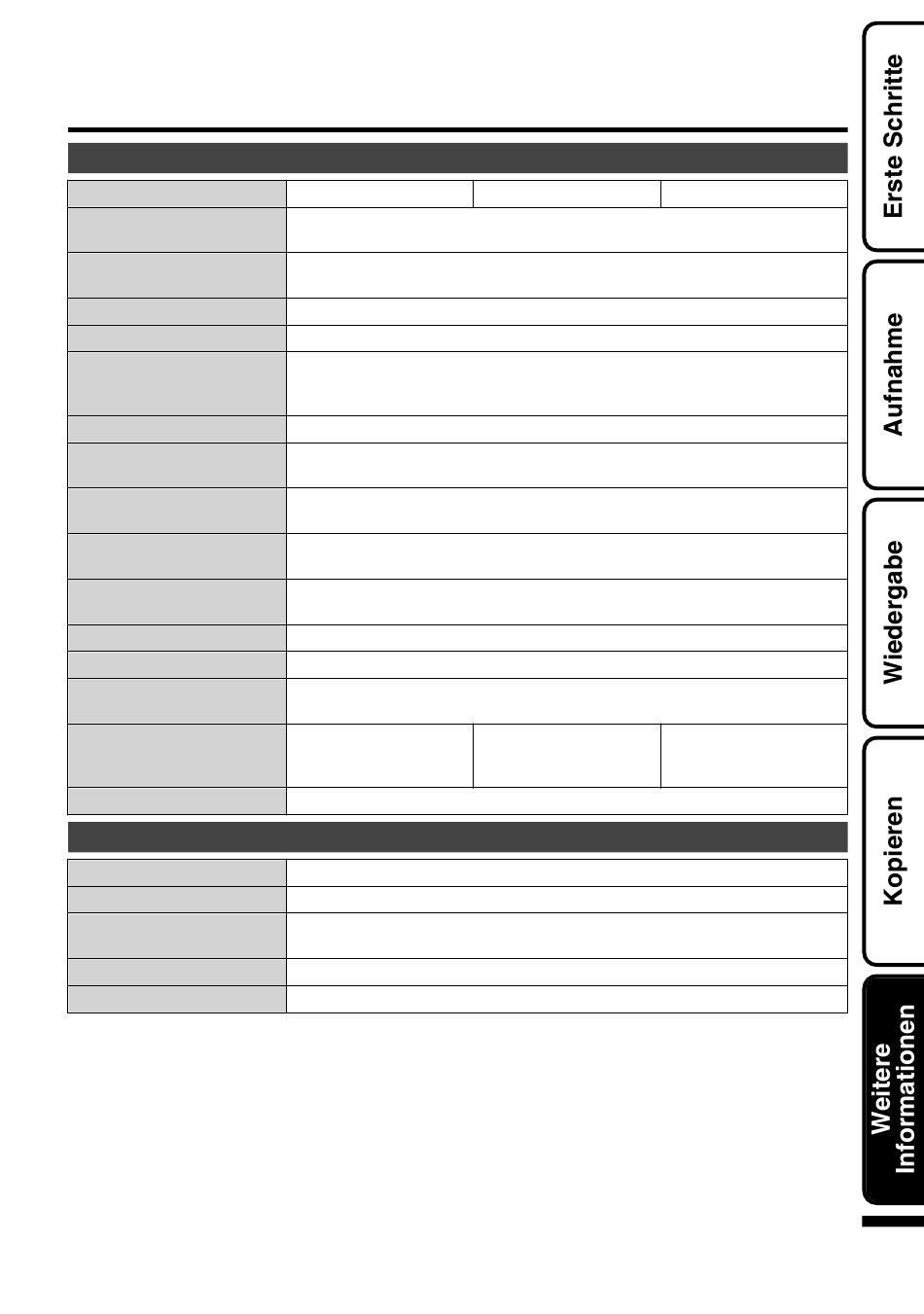 Erste Schritte

Aufnahme

Wiedergabe

Kopieren

Weitere Informationen